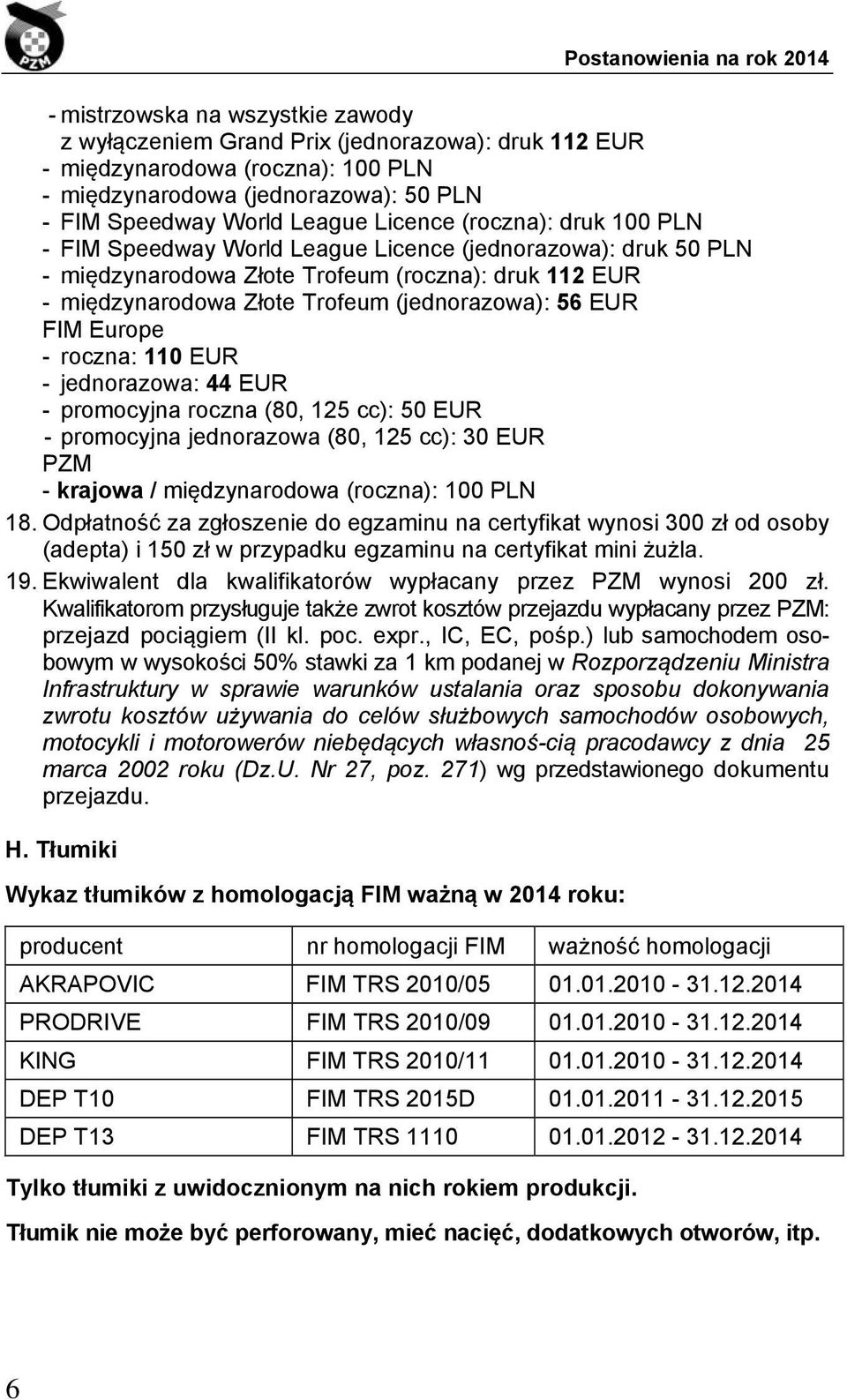 PZM

Postanowienia na rok 2014

- mistrzowska na wszystkie zawody z wyłączeniem Grand Prix (jednorazowa): druk 112 EUR
- międzynarodowa (roczna): 100 PLN
- międzynarodowa (jednorazowa): 50 PLN
- FIM Speedway World League Licence (roczna): druk 100 PLN
- FIM Speedway World League Licence (jednorazowa): druk 50 PLN
- międzynarodowa Złote Trofeum (roczna): druk 112 EUR
- międzynarodowa Złote Trofeum (jednorazowa): 56 EUR
FIM Europe
- roczna: 110 EUR
- jednorazowa: 44 EUR
- promocyjna roczna (80, 125 cc): 50 EUR
- promocyjna jednorazowa (80, 125 cc): 30 EUR
PZM
- krajowa / międzynarodowa (roczna): 100 PLN

18. Odpłatność za zgłoszenie do egzaminu na certyfikat wynosi 300 zł od osoby (adepta) i 150 zł w przypadku egzaminu na certyfikat mini żużla.

19. Ekwiwalent dla kwalifikatorów wypłacany przez PZM wynosi 200 zł. Kwalifikatorom przysługuje także zwrot kosztów przejazdu wypłacany przez PZM: przejazd pociągiem (II kl. poc. expr., IC, EC, pośp.) lub samochodem osobowym w wysokości 50% stawki za 1 km podanej w Rozporządzeniu Ministra Infrastruktury w sprawie warunków ustalania oraz sposobu dokonywania zwrotu kosztów używania do celów służbowych samochodów osobowych, motocykli i motorowerów niebędących własnoś-cią pracodawcy z dnia 25 marca 2002 roku (Dz.U. Nr 27, poz. 271) wg przedstawionego dokumentu przejazdu.

H. Tłumiki

Wykaz tłumików z homologacją FIM ważną w 2014 roku:

| producent | nr homologacji FIM | ważność homologacji |
|---|---|---|
| AKRAPOVIC | FIM TRS 2010/05 | 01.01.2010 - 31.12.2014 |
| PRODRIVE | FIM TRS 2010/09 | 01.01.2010 - 31.12.2014 |
| KING | FIM TRS 2010/11 | 01.01.2010 - 31.12.2014 |
| DEP T10 | FIM TRS 2015D | 01.01.2011 - 31.12.2015 |
| DEP T13 | FIM TRS 1110 | 01.01.2012 - 31.12.2014 |

Tylko tłumiki z uwidocznionym na nich rokiem produkcji.

Tłumik nie może być perforowany, mieć nacięć, dodatkowych otworów, itp.

6